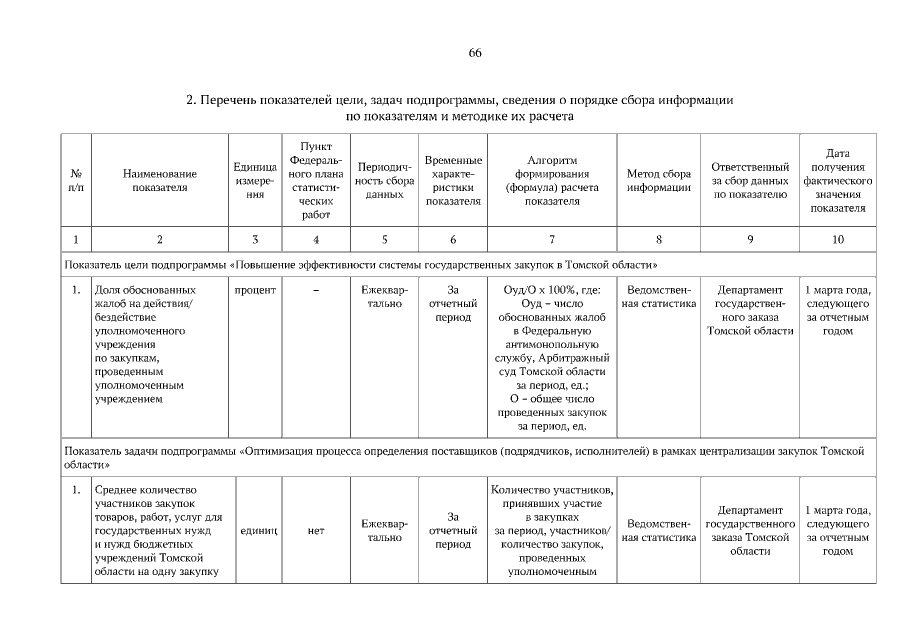 66

2. Перечень показателей цели, задач подпрограммы, сведения о порядке сбора информации по показателям и методике их расчета

| № п/п | Наименование показателя | Единица измерения | Пункт Федерального плана статистических работ | Периодичность сбора данных | Временные характеристики показателя | Алгоритм формирования (формула) расчета показателя | Метод сбора информации | Ответственный за сбор данных по показателю | Дата получения фактического значения показателя |
|---|---|---|---|---|---|---|---|---|---|
| 1 | 2 | 3 | 4 | 5 | 6 | 7 | 8 | 9 | 10 |
| Показатель цели подпрограммы «Повышение эффективности системы государственных закупок в Томской области» | | | | | | | | | |
| 1. | Доля обоснованных жалоб на действия/ бездействие уполномоченного учреждения по закупкам, проведенным уполномоченным учреждением | процент | – | Ежеквартально | За отчетный период | Оуд/О х 100%, где: Оуд – число обоснованных жалоб в Федеральную антимонопольную службу, Арбитражный суд Томской области за период, ед.; О – общее число проведенных закупок за период, ед. | Ведомственная статистика | Департамент государственного заказа Томской области | 1 марта года, следующего за отчетным годом |
| Показатель задачи подпрограммы «Оптимизация процесса определения поставщиков (подрядчиков, исполнителей) в рамках централизации закупок Томской области» | | | | | | | | | |
| 1. | Среднее количество участников закупок товаров, работ, услуг для государственных нужд и нужд бюджетных учреждений Томской области на одну закупку | единиц | нет | Ежеквартально | За отчетный период | Количество участников, принявших участие в закупках за период, участников/ количество закупок, проведенных уполномоченным | Ведомственная статистика | Департамент государственного заказа Томской области | 1 марта года, следующего за отчетным годом |